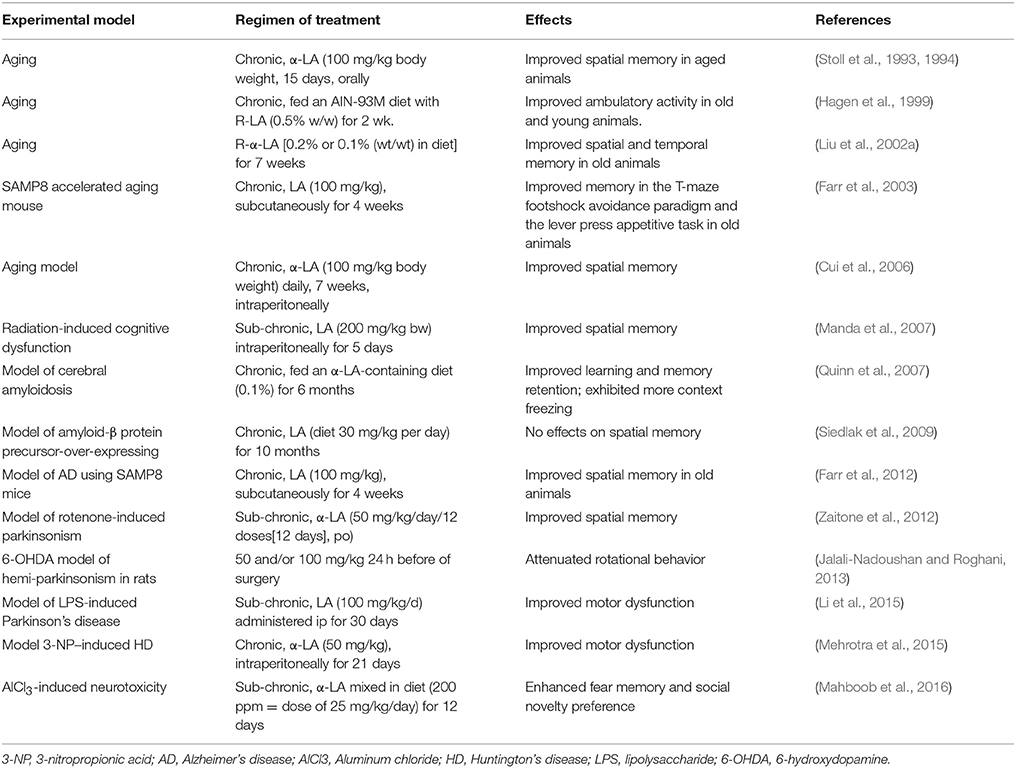 | Experimental model | Regimen of treatment | Effects | References |
|---|---|---|---|
| Aging | Chronic, α-LA (100 mg/kg body weight, 15 days, orally | Improved spatial memory in aged animals | (Stoll et al., 1993, 1994) |
| Aging | Chronic, fed an AIN-93M diet with R-LA (0.5% w/w) for 2 wk. | Improved ambulatory activity in old and young animals. | (Hagen et al., 1999) |
| Aging | R-α-LA [0.2% or 0.1% (wt/wt) in diet] for 7 weeks | Improved spatial and temporal memory in old animals | (Liu et al., 2002a) |
| SAMP8 accelerated aging mouse | Chronic, LA (100 mg/kg), subcutaneously for 4 weeks | Improved memory in the T-maze footshock avoidance paradigm and the lever press appetitive task in old animals | (Farr et al., 2003) |
| Aging model | Chronic, α-LA (100 mg/kg body weight) daily, 7 weeks, intraperitoneally | Improved spatial memory | (Cui et al., 2006) |
| Radiation-induced cognitive dysfunction | Sub-chronic, LA (200 mg/kg bw) intraperitoneally for 5 days | Improved spatial memory | (Manda et al., 2007) |
| Model of cerebral amyloidosis | Chronic, fed an α-LA-containing diet (0.1%) for 6 months | Improved learning and memory retention; exhibited more context freezing | (Quinn et al., 2007) |
| Model of amyloid-β protein precursor-over-expressing | Chronic, LA (diet 30 mg/kg per day) for 10 months | No effects on spatial memory | (Siedlak et al., 2009) |
| Model of AD using SAMP8 mice | Chronic, LA (100 mg/kg), subcutaneously for 4 weeks | Improved spatial memory in old animals | (Farr et al., 2012) |
| Model of rotenone-induced parkinsonism | Sub-chronic, α-LA (50 mg/kg/day/12 doses[12 days], po) | Improved spatial memory | (Zaitone et al., 2012) |
| 6-OHDA model of hemi-parkinsonism in rats | 50 and/or 100 mg/kg 24 h before of surgery | Attenuated rotational behavior | (Jalali-Nadoushan and Roghani, 2013) |
| Model of LPS-induced Parkinson's disease | Sub-chronic, LA (100 mg/kg/d) administered ip for 30 days | Improved motor dysfunction | (Li et al., 2015) |
| Model 3-NP–induced HD | Chronic, α-LA (50 mg/kg), intraperitoneally for 21 days | Improved motor dysfunction | (Mehrotra et al., 2015) |
| $AlCl_3$-induced neurotoxicity | Sub-chronic, α-LA mixed in diet (200 ppm = dose of 25 mg/kg/day) for 12 days | Enhanced fear memory and social novelty preference | (Mahboob et al., 2016) |

3-NP, 3-nitropropionic acid; AD, Alzheimer's disease; AlCl3, Aluminum chloride; HD, Huntington's disease; LPS, lipolysaccharide; 6-OHDA, 6-hydroxydopamine.